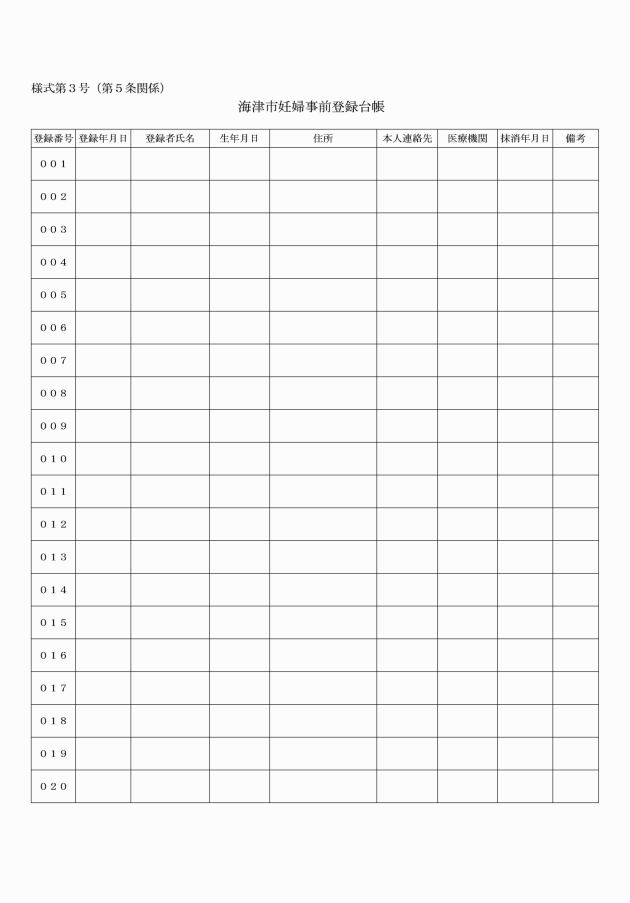 様式第３号（第５条関係）

海津市妊婦事前登録台帳

| 登録番号 | 登録年月日 | 登録者氏名 | 生年月日 | 住所 | 本人連絡先 | 医療機関 | 抹消年月日 | 備考 |
|---|---|---|---|---|---|---|---|---|
| ００１ | | | | | | | | |
| ００２ | | | | | | | | |
| ００３ | | | | | | | | |
| ００４ | | | | | | | | |
| ００５ | | | | | | | | |
| ００６ | | | | | | | | |
| ００７ | | | | | | | | |
| ００８ | | | | | | | | |
| ００９ | | | | | | | | |
| ０１０ | | | | | | | | |
| ０１１ | | | | | | | | |
| ０１２ | | | | | | | | |
| ０１３ | | | | | | | | |
| ０１４ | | | | | | | | |
| ０１５ | | | | | | | | |
| ０１６ | | | | | | | | |
| ０１７ | | | | | | | | |
| ０１８ | | | | | | | | |
| ０１９ | | | | | | | | |
| ０２０ | | | | | | | | |